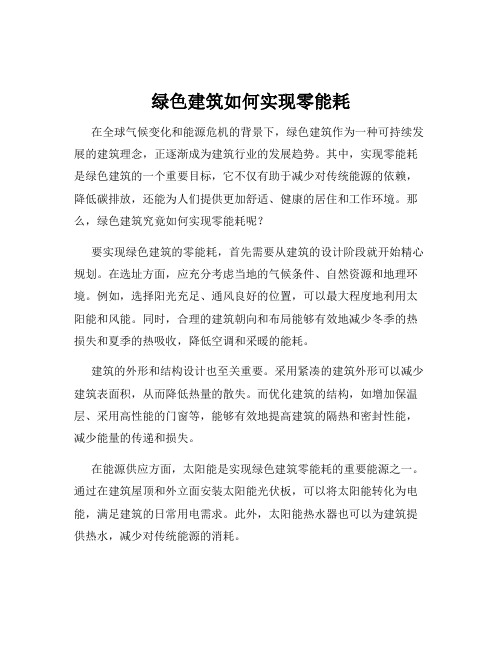 绿色建筑如何实现零能耗

在全球气候变化和能源危机的背景下，绿色建筑作为一种可持续发展的建筑理念，正逐渐成为建筑行业的发展趋势。其中，实现零能耗是绿色建筑的一个重要目标，它不仅有助于减少对传统能源的依赖，降低碳排放，还能为人们提供更加舒适、健康的居住和工作环境。那么，绿色建筑究竟如何实现零能耗呢？

要实现绿色建筑的零能耗，首先需要从建筑的设计阶段就开始精心规划。在选址方面，应充分考虑当地的气候条件、自然资源和地理环境。例如，选择阳光充足、通风良好的位置，可以最大程度地利用太阳能和风能。同时，合理的建筑朝向和布局能够有效地减少冬季的热损失和夏季的热吸收，降低空调和采暖的能耗。

建筑的外形和结构设计也至关重要。采用紧凑的建筑外形可以减少建筑表面积，从而降低热量的散失。而优化建筑的结构，如增加保温层、采用高性能的门窗等，能够有效地提高建筑的隔热和密封性能，减少能量的传递和损失。

在能源供应方面，太阳能是实现绿色建筑零能耗的重要能源之一。通过在建筑屋顶和外立面安装太阳能光伏板，可以将太阳能转化为电能，满足建筑的日常用电需求。此外，太阳能热水器也可以为建筑提供热水，减少对传统能源的消耗。